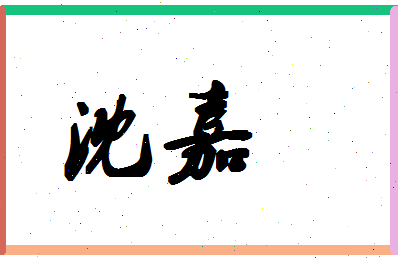 沈嘉